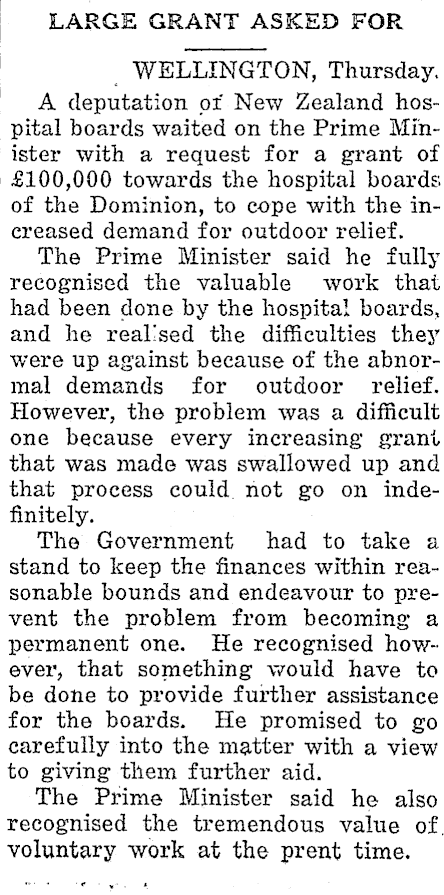 LARGE GRANT ASKED FOR

WELLINGTON, Thursday.

A deputation of New Zealand hospital boards waited on the Prime Minister with a request for a grant of £100,000 towards the hospital boards of the Dominion, to cope with the increased demand for outdoor relief.

The Prime Minister said he fully recognised the valuable work that had been done by the hospital boards, and he realised the difficulties they were up against because of the abnormal demands for outdoor relief. However, the problem was a difficult one because every increasing grant that was made was swallowed up and that process could not go on indefinitely.

The Government had to take a stand to keep the finances within reasonable bounds and endeavour to prevent the problem from becoming a permanent one. He recognised however, that something would have to be done to provide further assistance for the boards. He promised to go carefully into the matter with a view to giving them further aid.

The Prime Minister said he also recognised the tremendous value of voluntary work at the prent time.